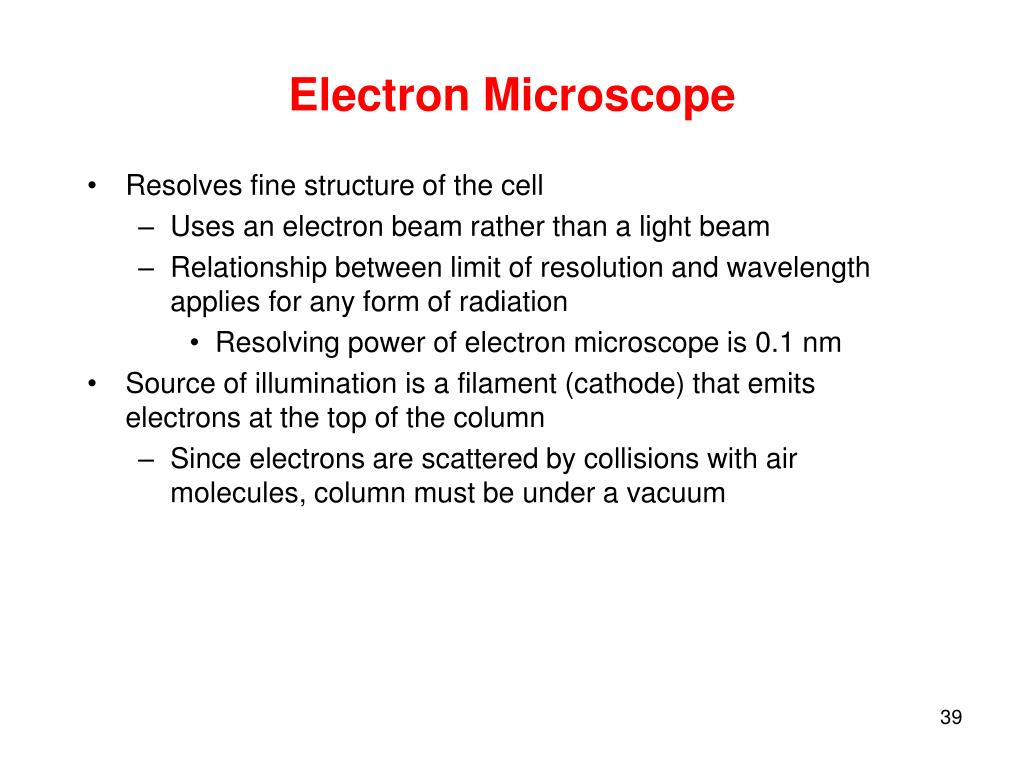 Electron Microscope

• Resolves fine structure of the cell
– Uses an electron beam rather than a light beam
– Relationship between limit of resolution and wavelength applies for any form of radiation
• Resolving power of electron microscope is 0.1 nm
• Source of illumination is a filament (cathode) that emits electrons at the top of the column
– Since electrons are scattered by collisions with air molecules, column must be under a vacuum

39